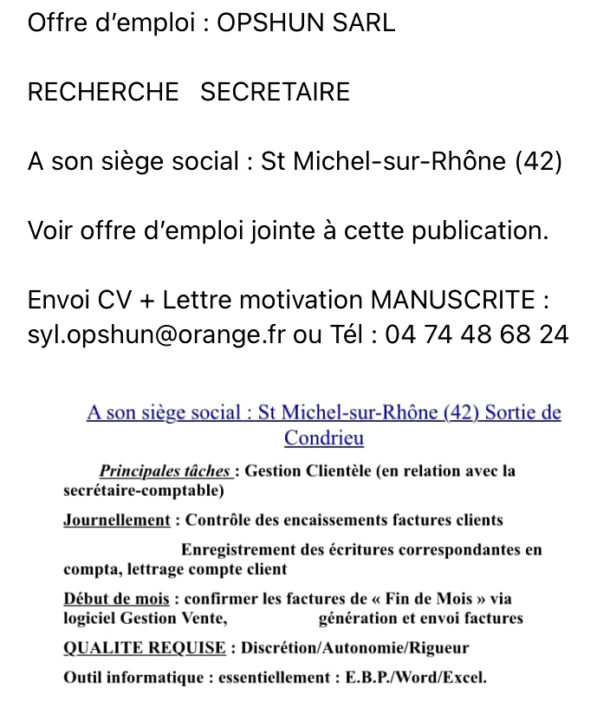 Offre d'emploi : OPSHUN SARL

RECHERCHE SECRETAIRE

A son siège social : St Michel-sur-Rhône (42)

Voir offre d'emploi jointe à cette publication.

Envoi CV + Lettre motivation MANUSCRITE : syl.opshun@orange.fr ou Tél : 04 74 48 68 24

A son siège social : St Michel-sur-Rhône (42) Sortie de Condrieu

Principales tâches : Gestion Clientèle (en relation avec la secrétaire-comptable)

Journellement : Contrôle des encaissements factures clients

Enregistrement des écritures correspondantes en compta, lettrage compte client

Début de mois : confirmer les factures de « Fin de Mois » via logiciel Gestion Vente, génération et envoi factures

QUALITE REQUISE : Discrétion/Autonomie/Rigueur

Outil informatique : essentiellement : E.B.P./Word/Excel.